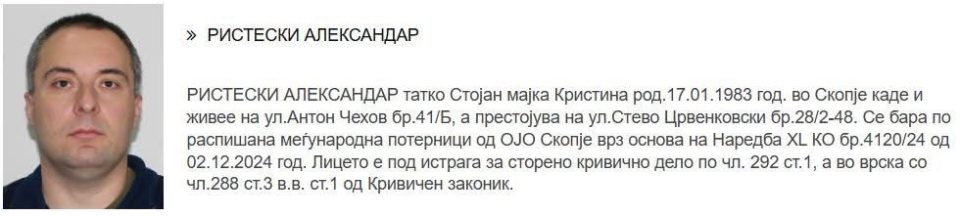 » РИСТЕСКИ АЛЕКСАНДАР

РИСТЕСКИ АЛЕКСАНДАР татко Стојан мајка Кристина род.17.01.1983 год. во Скопје каде и живее на ул.Антон Чехов бр.41/Б, а престојува на ул.Стево Црвенковски бр.28/2-48. Се бара по распишана меѓународна потерници од ОЈО Скопје врз основа на Наредба XL КО бр.4120/24 од 02.12.2024 год. Лицето е под истрага за сторено кривично дело по чл. 292 ст.1, а во врска со чл.288 ст.3 в.в. ст.1 од Кривичен законик.